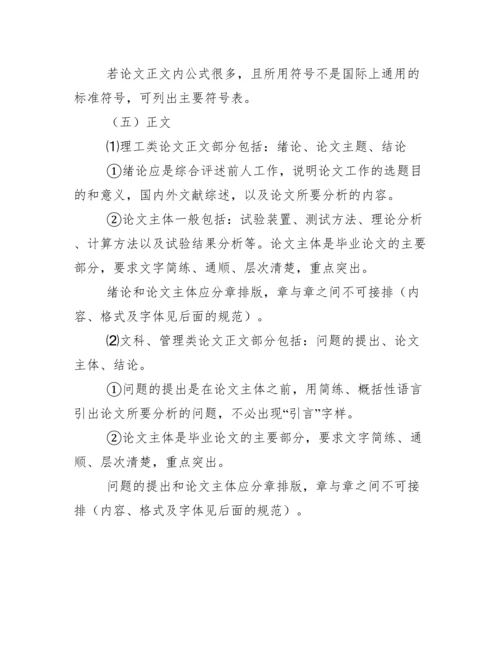 若论文正文内公式很多，且所用符号不是国际上通用的标准符号，可列出主要符号表。

（五）正文

⑴理工类论文正文部分包括：绪论、论文主题、结论

①绪论应是综合评述前人工作，说明论文工作的选题目的和意义，国内外文献综述，以及论文所要分析的内容。

②论文主体一般包括：试验装置、测试方法、理论分析、计算方法以及试验结果分析等。论文主体是毕业论文的主要部分，要求文字简练、通顺、层次清楚，重点突出。

绪论和论文主体应分章排版，章与章之间不可接排（内容、格式及字体见后面的规范）。

⑵文科、管理类论文正文部分包括：问题的提出、论文主体、结论。

①问题的提出是在论文主体之前，用简练、概括性语言引出论文所要分析的问题，不必出现“引言”字样。

②论文主体是毕业论文的主要部分，要求文字简练、通顺、层次清楚，重点突出。

问题的提出和论文主体应分章排版，章与章之间不可接排（内容、格式及字体见后面的规范）。